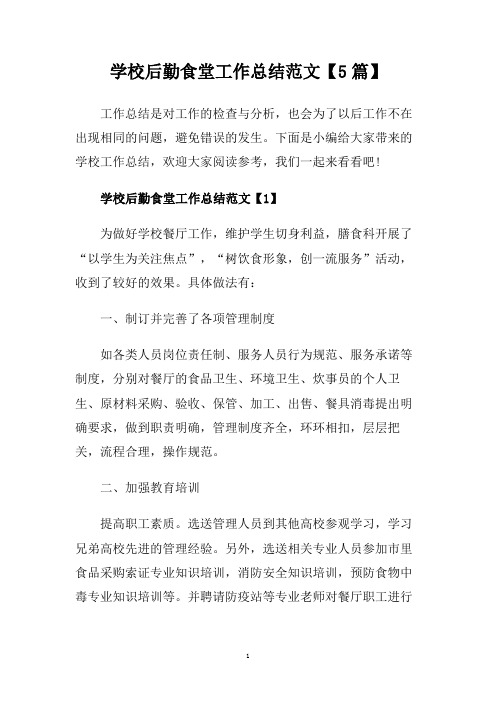 学校后勤食堂工作总结范文【5篇】

工作总结是对工作的检查与分析，也会为了以后工作不在出现相同的问题，避免错误的发生。下面是小编给大家带来的学校工作总结，欢迎大家阅读参考，我们一起来看看吧！

学校后勤食堂工作总结范文【1】

为做好学校餐厅工作，维护学生切身利益，膳食科开展了“以学生为关注焦点”，“树饮食形象，创一流服务”活动，收到了较好的效果。具体做法有：

一、制订并完善了各项管理制度

如各类人员岗位责任制、服务人员行为规范、服务承诺等制度，分别对餐厅的食品卫生、环境卫生、炊事员的个人卫生、原材料采购、验收、保管、加工、出售、餐具消毒提出明确要求，做到职责明确，管理制度齐全，环环相扣，层层把关，流程合理，操作规范。

二、加强教育培训

提高职工素质。选送管理人员到其他高校参观学习，学习兄弟高校先进的管理经验。另外，选送相关专业人员参加市里食品采购索证专业知识培训，消防安全知识培训，预防食物中毒专业知识培训等。并聘请防疫站等专业老师对餐厅职工进行

1